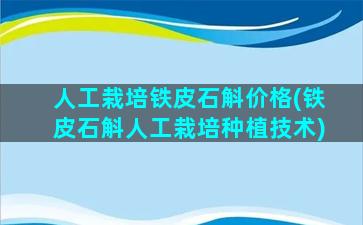 人工栽培铁皮石斛价格(铁皮石斛人工栽培种植技术)